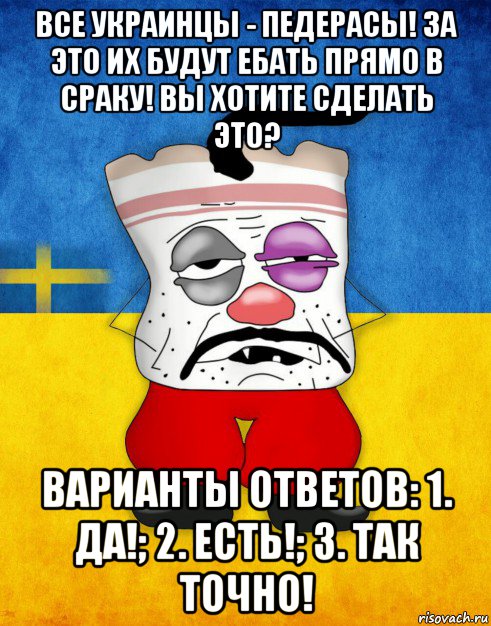 ВСЕ УКРАИНЦЫ - ПЕДЕРАСЫ! ЗА ЭТО ИХ БУДУТ ЕБАТЬ ПРЯМО В СРАКУ! ВЫ ХОТИТЕ СДЕЛАТЬ ЭТО?

ВАРИАНТЫ ОТВЕТОВ: 1. ДА!; 2. ЕСТЬ!; 3. ТАК ТОЧНО!

risovach.ru